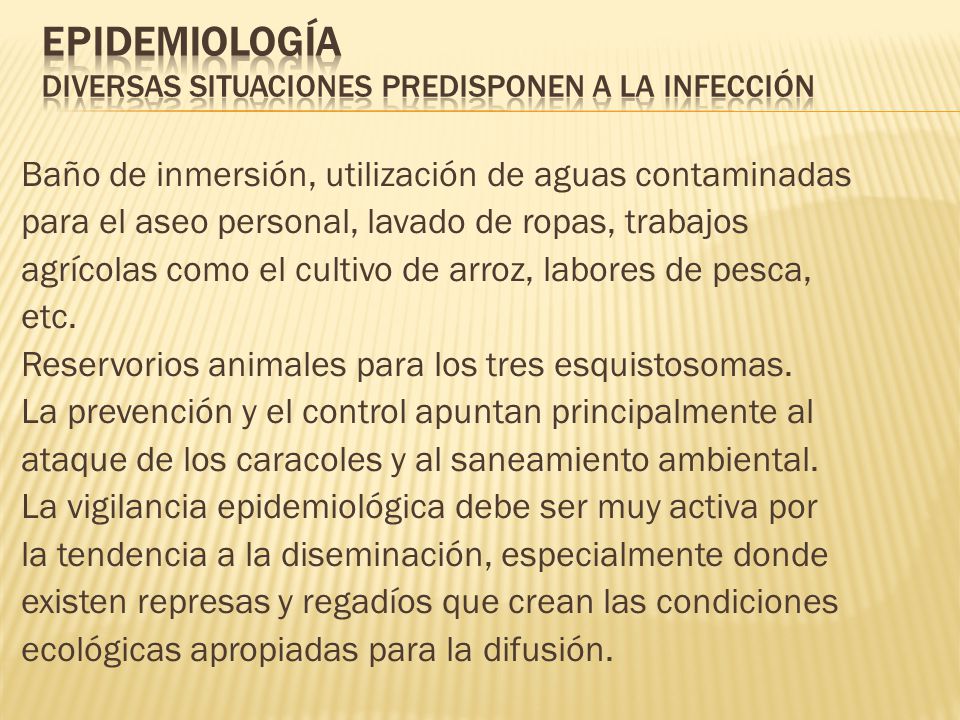 EPIDEMIOLOGÍA
DIVERSAS SITUACIONES PREDISPONEN A LA INFECCIÓN

Baño de inmersión, utilización de aguas contaminadas para el aseo personal, lavado de ropas, trabajos agrícolas como el cultivo de arroz, labores de pesca, etc.
Reservorios animales para los tres esquistosomas.
La prevención y el control apuntan principalmente al ataque de los caracoles y al saneamiento ambiental.
La vigilancia epidemiológica debe ser muy activa por la tendencia a la diseminación, especialmente donde existen represas y regadíos que crean las condiciones ecológicas apropiadas para la difusión.